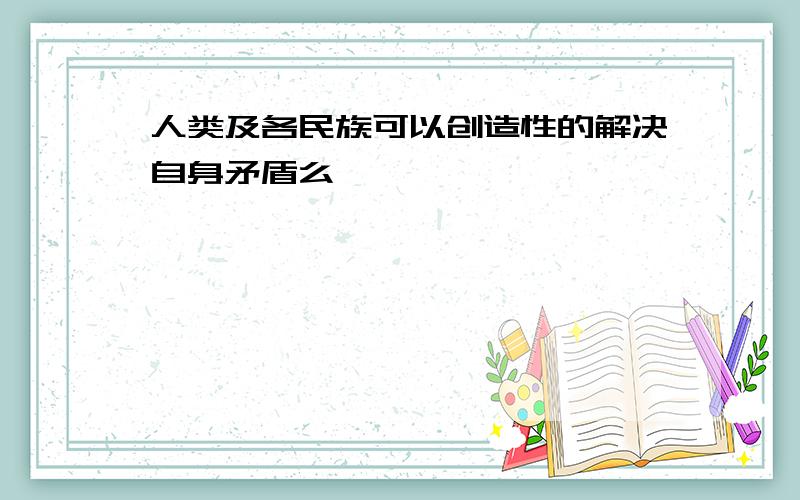 人类及各民族可以创造性的解决自身矛盾么